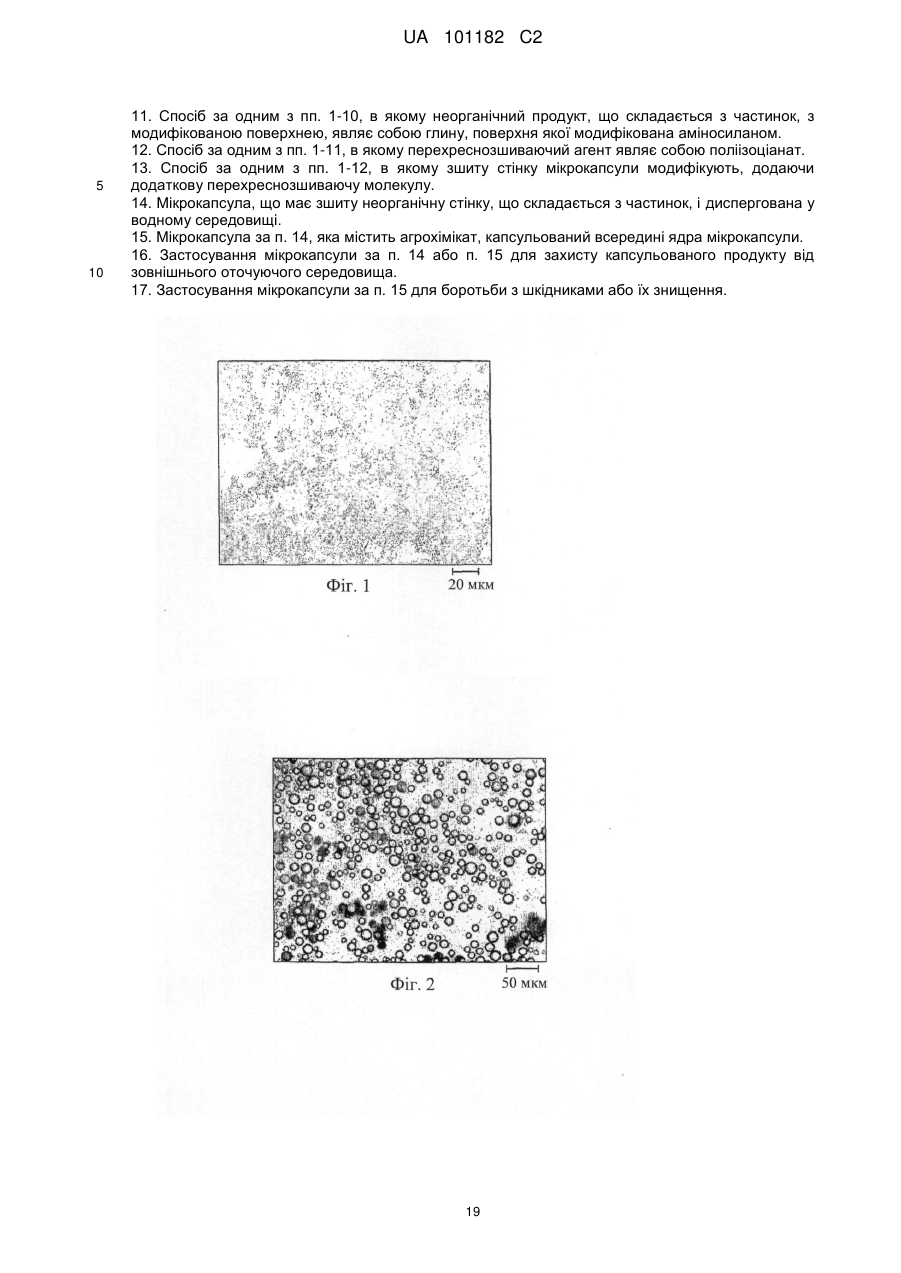 UA 101182 C2

11. Спосіб за одним з пп. 1-10, в якому неорганічний продукт, що складається з частинок, з модифікованою поверхнею, являє собою глину, поверхня якої модифікована аміносиланом.

12. Спосіб за одним з пп. 1-11, в якому перехреснозшиваючий агент являє собою поліізоціанат.

13. Спосіб за одним з пп. 1-12, в якому зшиту стінку мікрокапсули модифікують, додаючи додаткову перехреснозшиваючу молекулу.

5

14. Мікрокапсула, що має зшиту неорганічну стінку, що складається з частинок, і диспергована у водному середовищі.

15. Мікрокапсула за п. 14, яка містить агрохімікат, капсульований всередині ядра мікрокапсули.

16. Застосування мікрокапсули за п. 14 або п. 15 для захисту капсульованого продукту від зовнішнього оточуючого середовища.

10

17. Застосування мікрокапсули за п. 15 для боротьби з шкідниками або їх знищення.

Фіг. 1

20 мкм

Фіг. 2

50 мкм

19